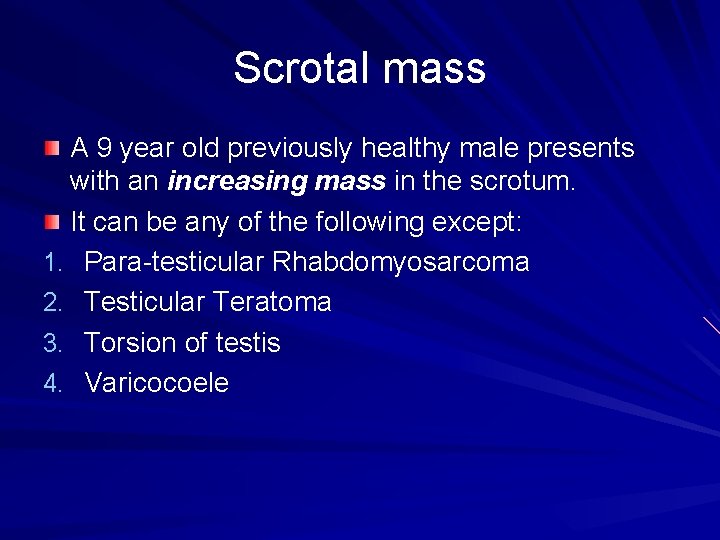 Scrotal mass

• A 9 year old previously healthy male presents with an increasing mass in the scrotum.

• It can be any of the following except:

1. Para-testicular Rhabdomyosarcoma
2. Testicular Teratoma
3. Torsion of testis
4. Varicocoele